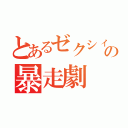 とあるゼクシィの暴走劇